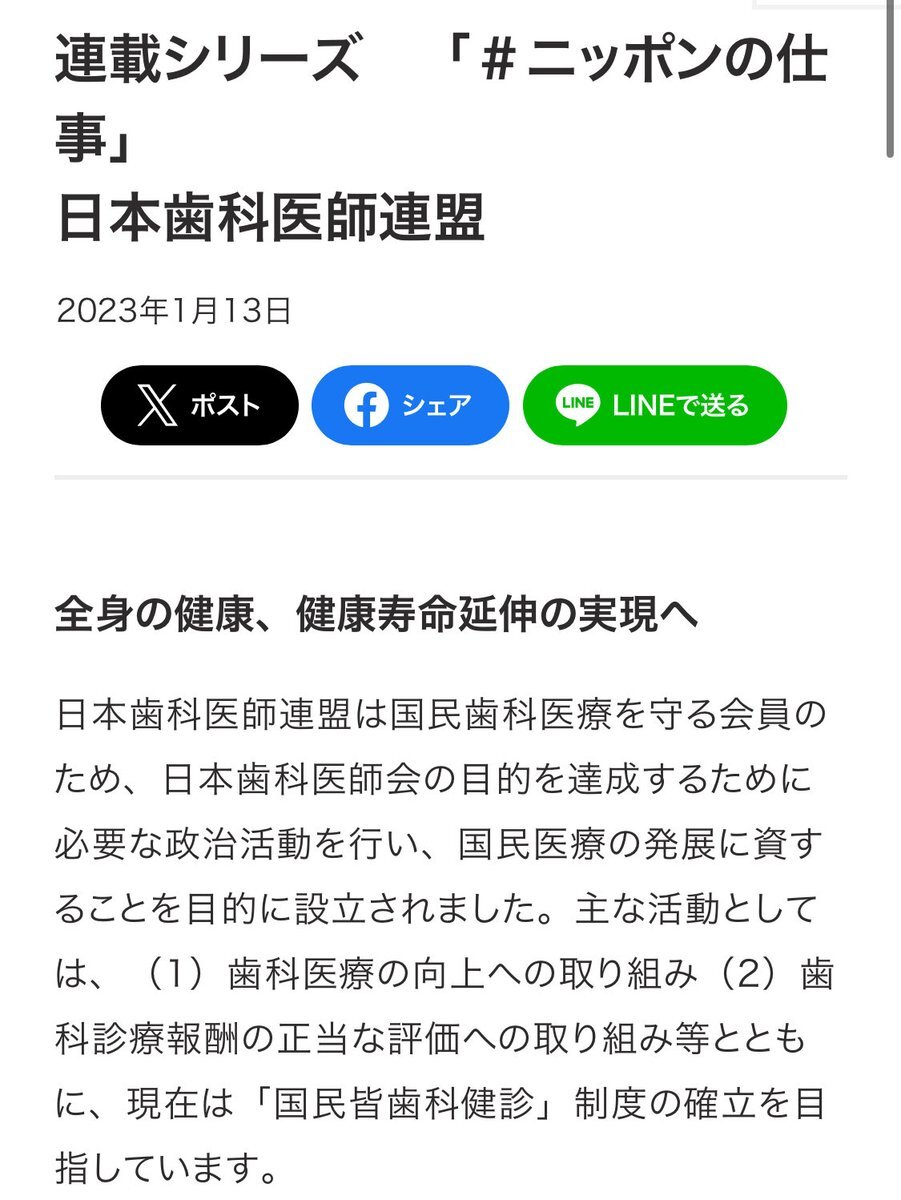 連載シリーズ　「＃ニッポンの仕事」
日本歯科医師連盟

2023年1月13日

ポスト　シェア　LINEで送る

全身の健康、健康寿命延伸の実現へ

日本歯科医師連盟は国民歯科医療を守る会員のため、日本歯科医師会の目的を達成するために必要な政治活動を行い、国民医療の発展に資することを目的に設立されました。主な活動としては、（1）歯科医療の向上への取り組み（2）歯科診療報酬の正当な評価への取り組み等とともに、現在は「国民皆歯科健診」制度の確立を目指しています。